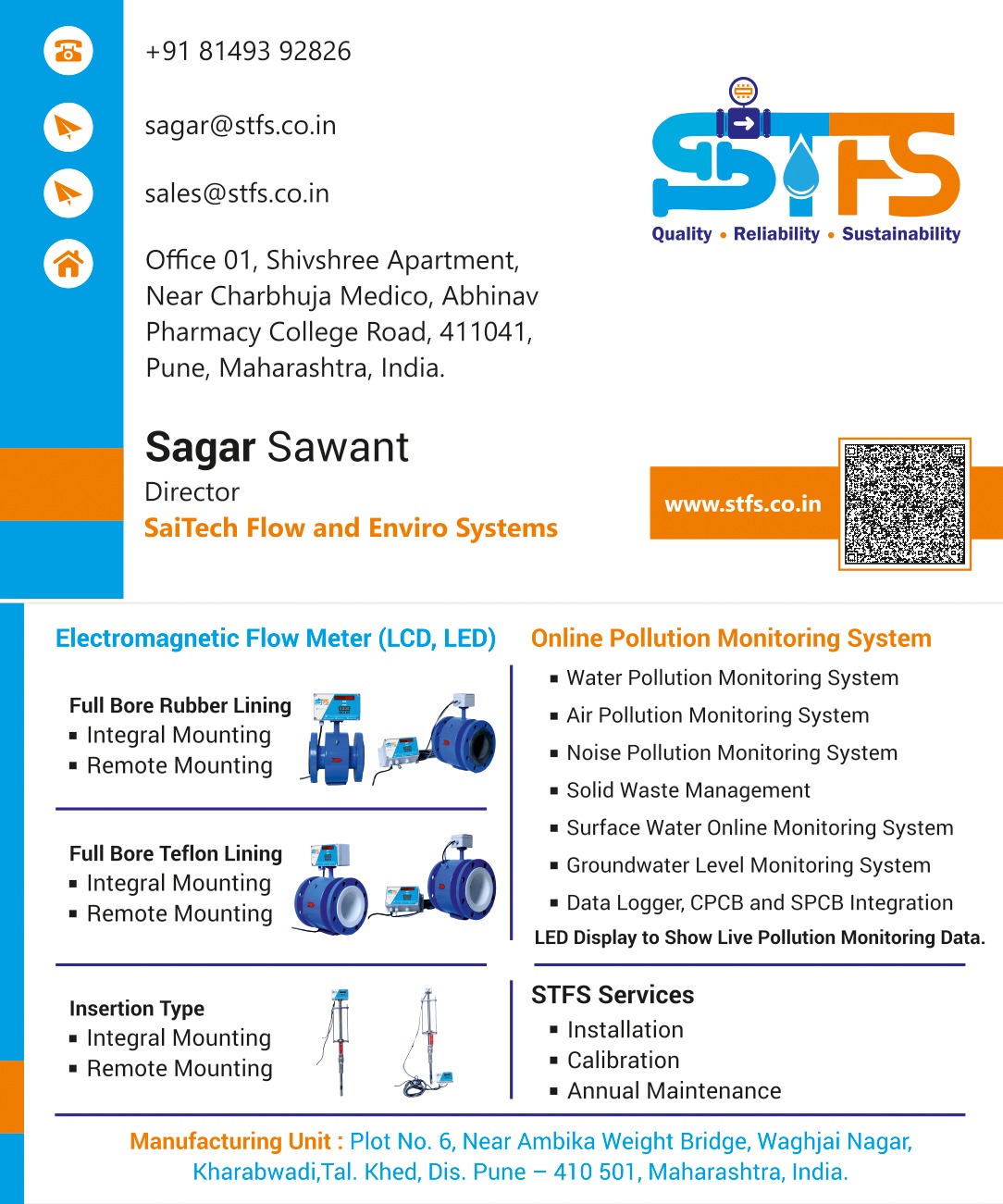 +91 81493 92826

sagar@stfs.co.in

sales@stfs.co.in

Office 01, Shivshree Apartment, Near Charbhuja Medico, Abhinav Pharmacy College Road, 411041, Pune, Maharashtra, India.

STFS
Quality • Reliability • Sustainability

Sagar Sawant
Director
SaiTech Flow and Enviro Systems

www.stfs.co.in

Electromagnetic Flow Meter (LCD, LED)

Full Bore Rubber Lining
▪ Integral Mounting
▪ Remote Mounting

Full Bore Teflon Lining
▪ Integral Mounting
▪ Remote Mounting

Insertion Type
▪ Integral Mounting
▪ Remote Mounting

Online Pollution Monitoring System
▪ Water Pollution Monitoring System
▪ Air Pollution Monitoring System
▪ Noise Pollution Monitoring System
▪ Solid Waste Management
▪ Surface Water Online Monitoring System
▪ Groundwater Level Monitoring System
▪ Data Logger, CPCB and SPCB Integration
LED Display to Show Live Pollution Monitoring Data.

STFS Services
▪ Installation
▪ Calibration
▪ Annual Maintenance

Manufacturing Unit : Plot No. 6, Near Ambika Weight Bridge, Waghjai Nagar, Kharabwadi,Tal. Khed, Dis. Pune – 410 501, Maharashtra, India.